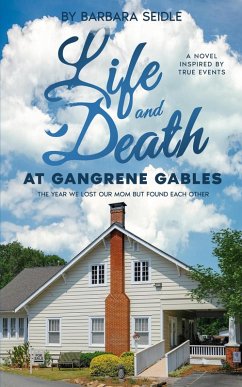 BY BARBARA SEIDLE

A NOVEL INSPIRED BY TRUE EVENTS

Life and Death

AT GANGRENE GABLES

THE YEAR WE LOST OUR MOM BUT FOUND EACH OTHER